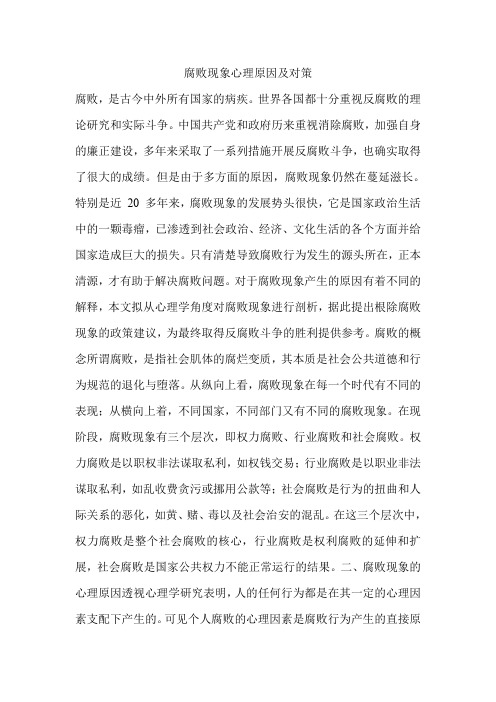 腐败现象心理原因及对策

腐败，是古今中外所有国家的病疾。世界各国都十分重视反腐败的理论研究和实际斗争。中国共产党和政府历来重视消除腐败，加强自身的廉正建设，多年来采取了一系列措施开展反腐败斗争，也确实取得了很大的成绩。但是由于多方面的原因，腐败现象仍然在蔓延滋长。特别是近 20 多年来，腐败现象的发展势头很快，它是国家政治生活中的一颗毒瘤，已渗透到社会政治、经济、文化生活的各个方面并给国家造成巨大的损失。只有清楚导致腐败行为发生的源头所在，正本清源，才有助于解决腐败问题。对于腐败现象产生的原因有着不同的解释，本文拟从心理学角度对腐败现象进行剖析，据此提出根除腐败现象的政策建议，为最终取得反腐败斗争的胜利提供参考。腐败的概念所谓腐败，是指社会肌体的腐烂变质，其本质是社会公共道德和行为规范的退化与堕落。从纵向上看，腐败现象在每一个时代有不同的表现；从横向上着，不同国家，不同部门又有不同的腐败现象。在现阶段，腐败现象有三个层次，即权力腐败、行业腐败和社会腐败。权力腐败是以职权非法谋取私利，如权钱交易；行业腐败是以职业非法谋取私利，如乱收费贪污或挪用公款等；社会腐败是行为的扭曲和人际关系的恶化，如黄、赌、毒以及社会治安的混乱。在这三个层次中，权力腐败是整个社会腐败的核心，行业腐败是权利腐败的延伸和扩展，社会腐败是国家公共权力不能正常运行的结果。二、腐败现象的心理原因透视心理学研究表明，人的任何行为都是在其一定的心理因素支配下产生的。可见个人腐败的心理因素是腐败行为产生的直接原